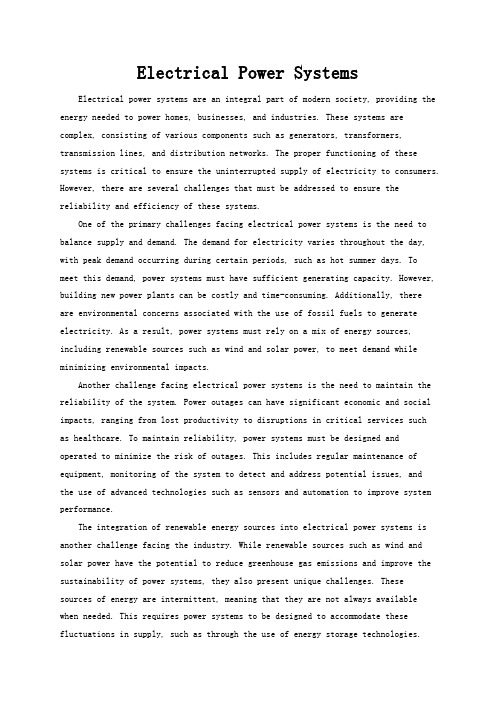 Electrical Power Systems

Electrical power systems are an integral part of modern society, providing the energy needed to power homes, businesses, and industries. These systems are complex, consisting of various components such as generators, transformers, transmission lines, and distribution networks. The proper functioning of these systems is critical to ensure the uninterrupted supply of electricity to consumers. However, there are several challenges that must be addressed to ensure the reliability and efficiency of these systems.

One of the primary challenges facing electrical power systems is the need to balance supply and demand. The demand for electricity varies throughout the day, with peak demand occurring during certain periods, such as hot summer days. To meet this demand, power systems must have sufficient generating capacity. However, building new power plants can be costly and time-consuming. Additionally, there are environmental concerns associated with the use of fossil fuels to generate electricity. As a result, power systems must rely on a mix of energy sources, including renewable sources such as wind and solar power, to meet demand while minimizing environmental impacts.

Another challenge facing electrical power systems is the need to maintain the reliability of the system. Power outages can have significant economic and social impacts, ranging from lost productivity to disruptions in critical services such as healthcare. To maintain reliability, power systems must be designed and operated to minimize the risk of outages. This includes regular maintenance of equipment, monitoring of the system to detect and address potential issues, and the use of advanced technologies such as sensors and automation to improve system performance.

The integration of renewable energy sources into electrical power systems is another challenge facing the industry. While renewable sources such as wind and solar power have the potential to reduce greenhouse gas emissions and improve the sustainability of power systems, they also present unique challenges. These sources of energy are intermittent, meaning that they are not always available when needed. This requires power systems to be designed to accommodate these fluctuations in supply, such as through the use of energy storage technologies.